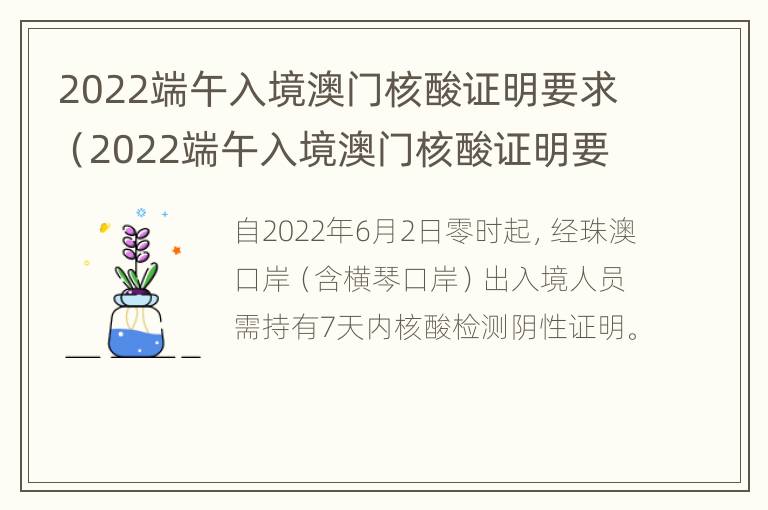 2022端午入境澳门核酸证明要求（2022端午入境澳门核酸证明要

自2022年6月2日零时起，经珠澳口岸（含横琴口岸）出入境人员需持有7天内核酸检测阴性证明。